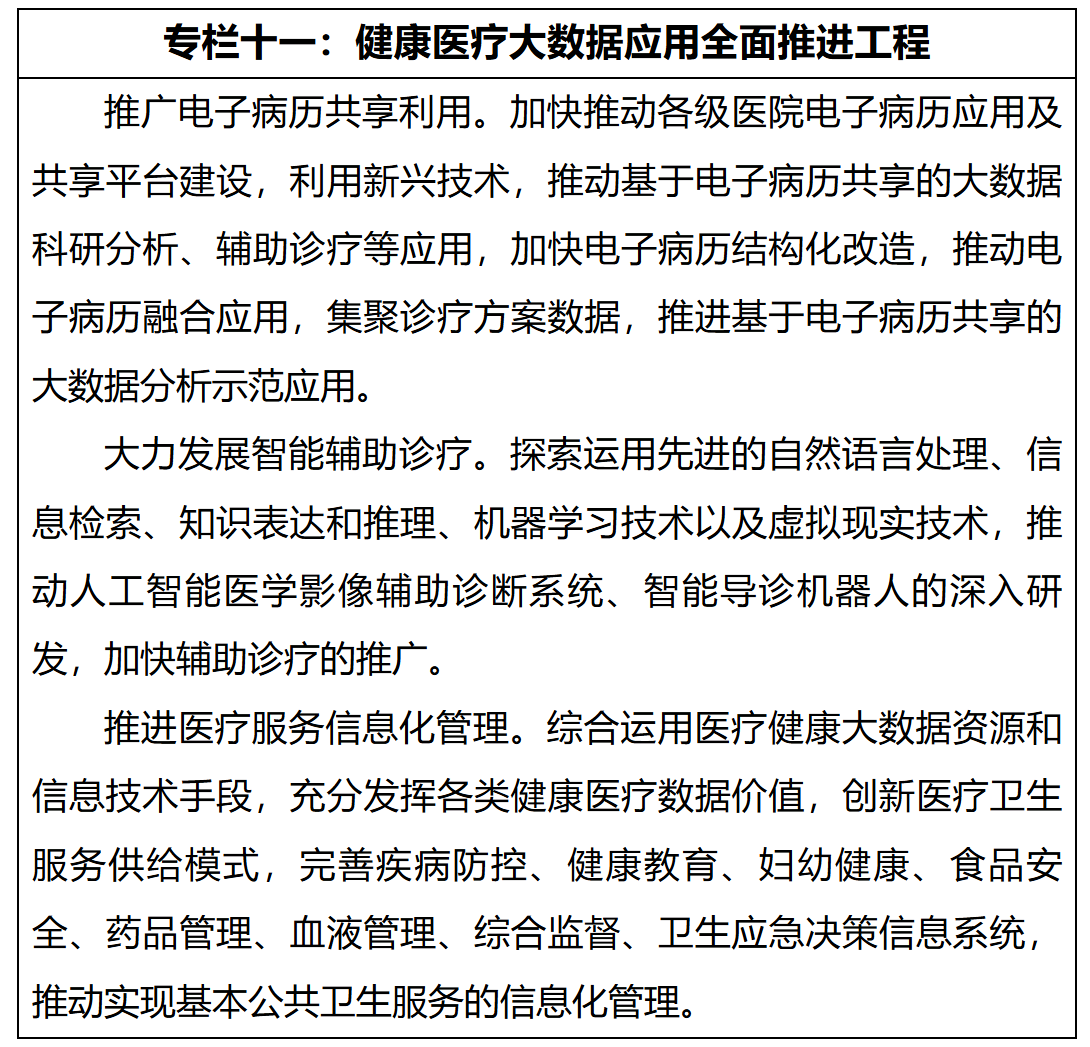 专栏十一：健康医疗大数据应用全面推进工程

推广电子病历共享利用。加快推动各级医院电子病历应用及共享平台建设，利用新兴技术，推动基于电子病历共享的大数据科研分析、辅助诊疗等应用，加快电子病历结构化改造，推动电子病历融合应用，集聚诊疗方案数据，推进基于电子病历共享的大数据分析示范应用。

大力发展智能辅助诊疗。探索运用先进的自然语言处理、信息检索、知识表达和推理、机器学习技术以及虚拟现实技术，推动人工智能医学影像辅助诊断系统、智能导诊机器人的深入研发，加快辅助诊疗的推广。

推进医疗服务信息化管理。综合运用医疗健康大数据资源和信息技术手段，充分发挥各类健康医疗数据价值，创新医疗卫生服务供给模式，完善疾病防控、健康教育、妇幼健康、食品安全、药品管理、血液管理、综合监督、卫生应急决策信息系统，推动实现基本公共卫生服务的信息化管理。